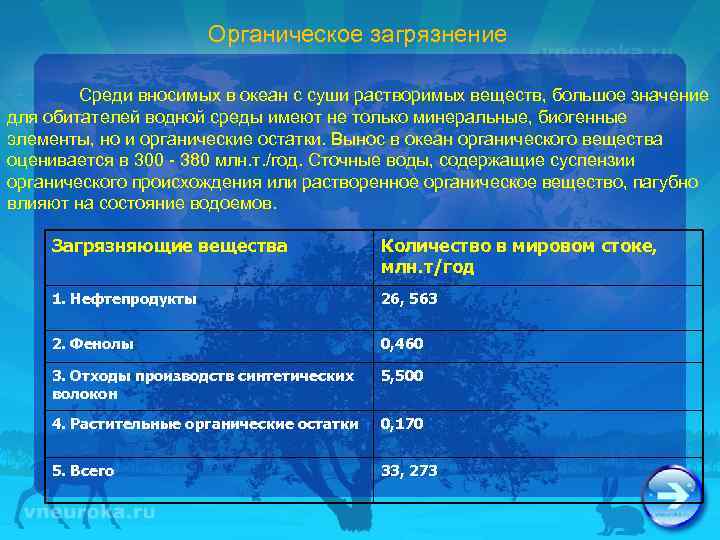 Органическое загрязнение

vneuroka.ru

Среди вносимых в океан с суши растворимых веществ, большое значение для обитателей водной среды имеют не только минеральные, биогенные элементы, но и органические остатки. Вынос в океан органического вещества оценивается в 300 - 380 млн.т./год. Сточные воды, содержащие суспензии органического происхождения или растворенное органическое вещество, пагубно влияют на состояние водоемов.

| Загрязняющие вещества | Количество в мировом стоке, млн.т/год |
|---|---|
| 1. Нефтепродукты | 26, 563 |
| 2. Фенолы | 0,460 |
| 3. Отходы производств синтетических волокон | 5,500 |
| 4. Растительные органические остатки | 0,170 |
| 5. Всего | 33, 273 |

vneuroka.ru